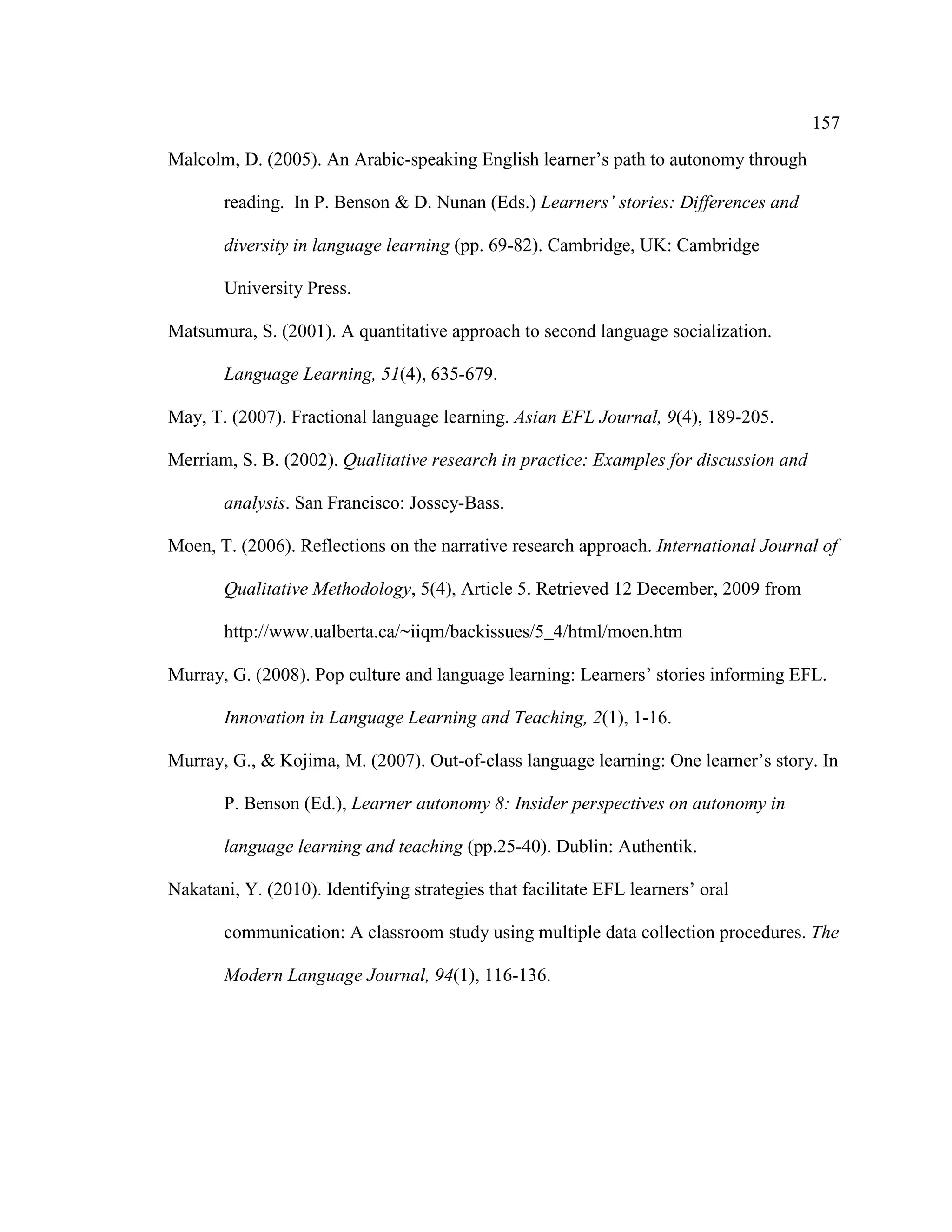 157

Malcolm, D. (2005). An Arabic-speaking English learner's path to autonomy through reading. In P. Benson & D. Nunan (Eds.) Learners' stories: Differences and diversity in language learning (pp. 69-82). Cambridge, UK: Cambridge University Press.

Matsumura, S. (2001). A quantitative approach to second language socialization. Language Learning, 51(4), 635-679.

May, T. (2007). Fractional language learning. Asian EFL Journal, 9(4), 189-205.

Merriam, S. B. (2002). Qualitative research in practice: Examples for discussion and analysis. San Francisco: Jossey-Bass.

Moen, T. (2006). Reflections on the narrative research approach. International Journal of Qualitative Methodology, 5(4), Article 5. Retrieved 12 December, 2009 from http://www.ualberta.ca/~iiqm/backissues/5_4/html/moen.htm

Murray, G. (2008). Pop culture and language learning: Learners' stories informing EFL. Innovation in Language Learning and Teaching, 2(1), 1-16.

Murray, G., & Kojima, M. (2007). Out-of-class language learning: One learner's story. In P. Benson (Ed.), Learner autonomy 8: Insider perspectives on autonomy in language learning and teaching (pp.25-40). Dublin: Authentik.

Nakatani, Y. (2010). Identifying strategies that facilitate EFL learners' oral communication: A classroom study using multiple data collection procedures. The Modern Language Journal, 94(1), 116-136.